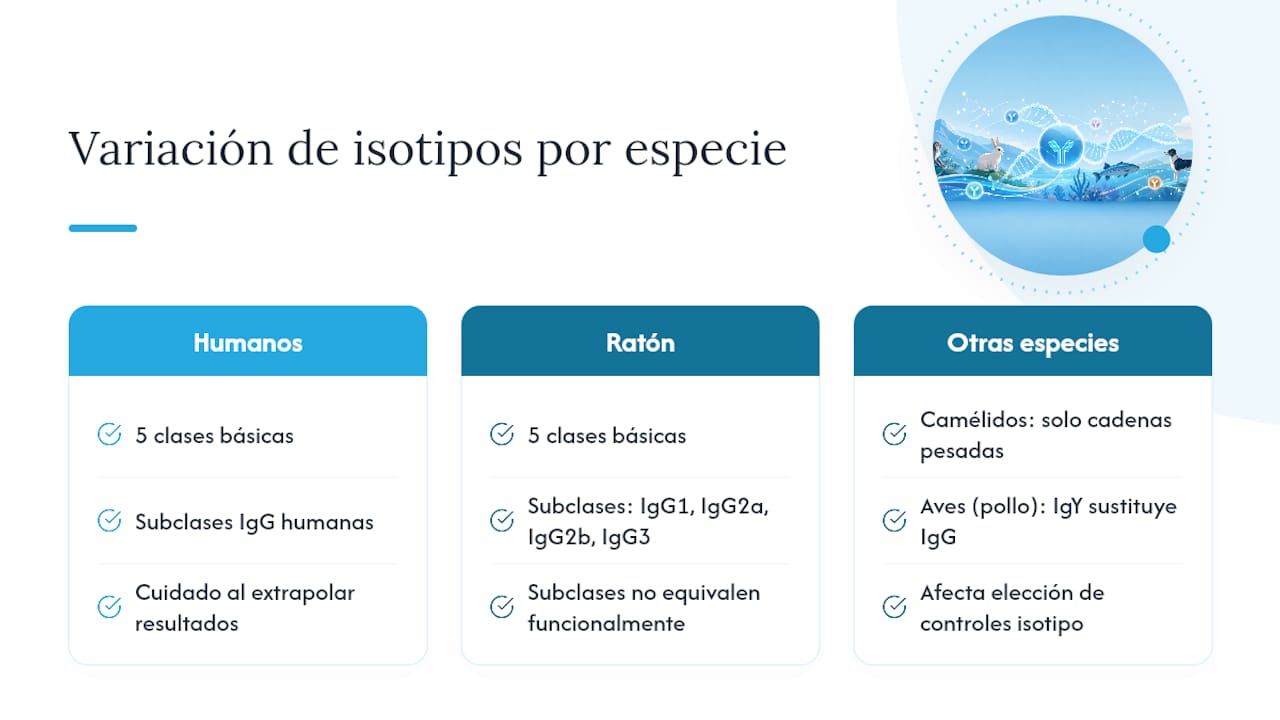 Variación de isotipos por especie

Humanos

5 clases básicas

Subclases IgG humanas

Cuidado al extrapolar resultados

Ratón

5 clases básicas

Subclases: IgG1, IgG2a, IgG2b, IgG3

Subclases no equivalen funcionalmente

Otras especies

Camélidos: solo cadenas pesadas

Aves (pollo): IgY sustituye IgG

Afecta elección de controles isotipo